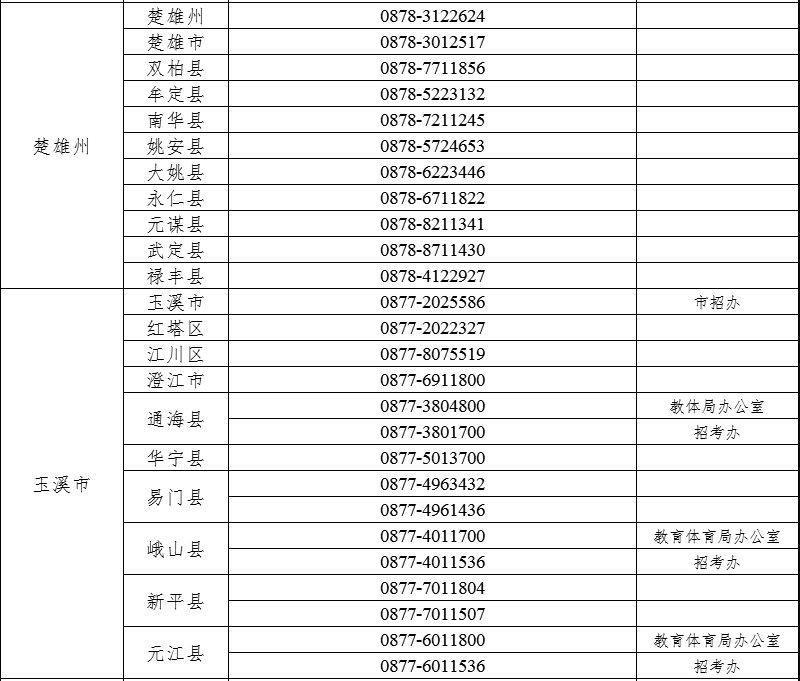 | 楚雄州 | 楚雄州 | 0878-3122624 | |
|---|---|---|---|
| | 楚雄市 | 0878-3012517 | |
| | 双柏县 | 0878-7711856 | |
| | 牟定县 | 0878-5223132 | |
| | 南华县 | 0878-7211245 | |
| | 姚安县 | 0878-5724653 | |
| | 大姚县 | 0878-6223446 | |
| | 永仁县 | 0878-6711822 | |
| | 元谋县 | 0878-8211341 | |
| | 武定县 | 0878-8711430 | |
| | 禄丰县 | 0878-4122927 | |
| 玉溪市 | 玉溪市 | 0877-2025586 | 市招办 |
| | 红塔区 | 0877-2022327 | |
| | 江川区 | 0877-8075519 | |
| | 澄江市 | 0877-6911800 | |
| | 通海县 | 0877-3804800 | 教体局办公室 |
| | | 0877-3801700 | 招考办 |
| | 华宁县 | 0877-5013700 | |
| | 易门县 | 0877-4963432 | |
| | | 0877-4961436 | |
| | 峨山县 | 0877-4011700 | 教育体育局办公室 |
| | | 0877-4011536 | 招考办 |
| | 新平县 | 0877-7011804 | |
| | | 0877-7011507 | |
| | 元江县 | 0877-6011800 | 教育体育局办公室 |
| | | 0877-6011536 | 招考办 |